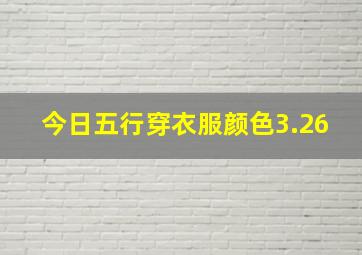 今日五行穿衣服颜色3.26